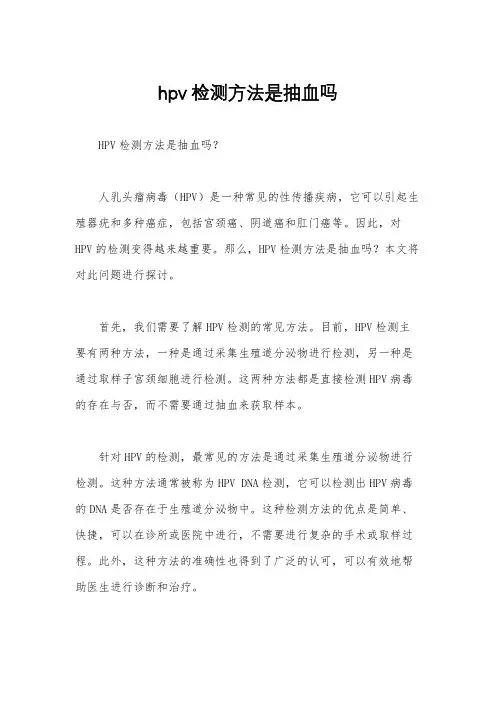 hpv 检测方法是抽血吗

HPV 检测方法是抽血吗？

人乳头瘤病毒（HPV）是一种常见的性传播疾病，它可以引起生殖器疣和多种癌症，包括宫颈癌、阴道癌和肛门癌等。因此，对HPV 的检测变得越来越重要。那么，HPV 检测方法是抽血吗？本文将对此问题进行探讨。

首先，我们需要了解 HPV 检测的常见方法。目前，HPV 检测主要有两种方法，一种是通过采集生殖道分泌物进行检测，另一种是通过取样子宫颈细胞进行检测。这两种方法都是直接检测 HPV 病毒的存在与否，而不需要通过抽血来获取样本。

针对 HPV 的检测，最常见的方法是通过采集生殖道分泌物进行检测。这种方法通常被称为 HPV DNA 检测，它可以检测出 HPV 病毒的 DNA 是否存在于生殖道分泌物中。这种检测方法的优点是简单、快捷，可以在诊所或医院中进行，不需要进行复杂的手术或取样过程。此外，这种方法的准确性也得到了广泛的认可，可以有效地帮助医生进行诊断和治疗。